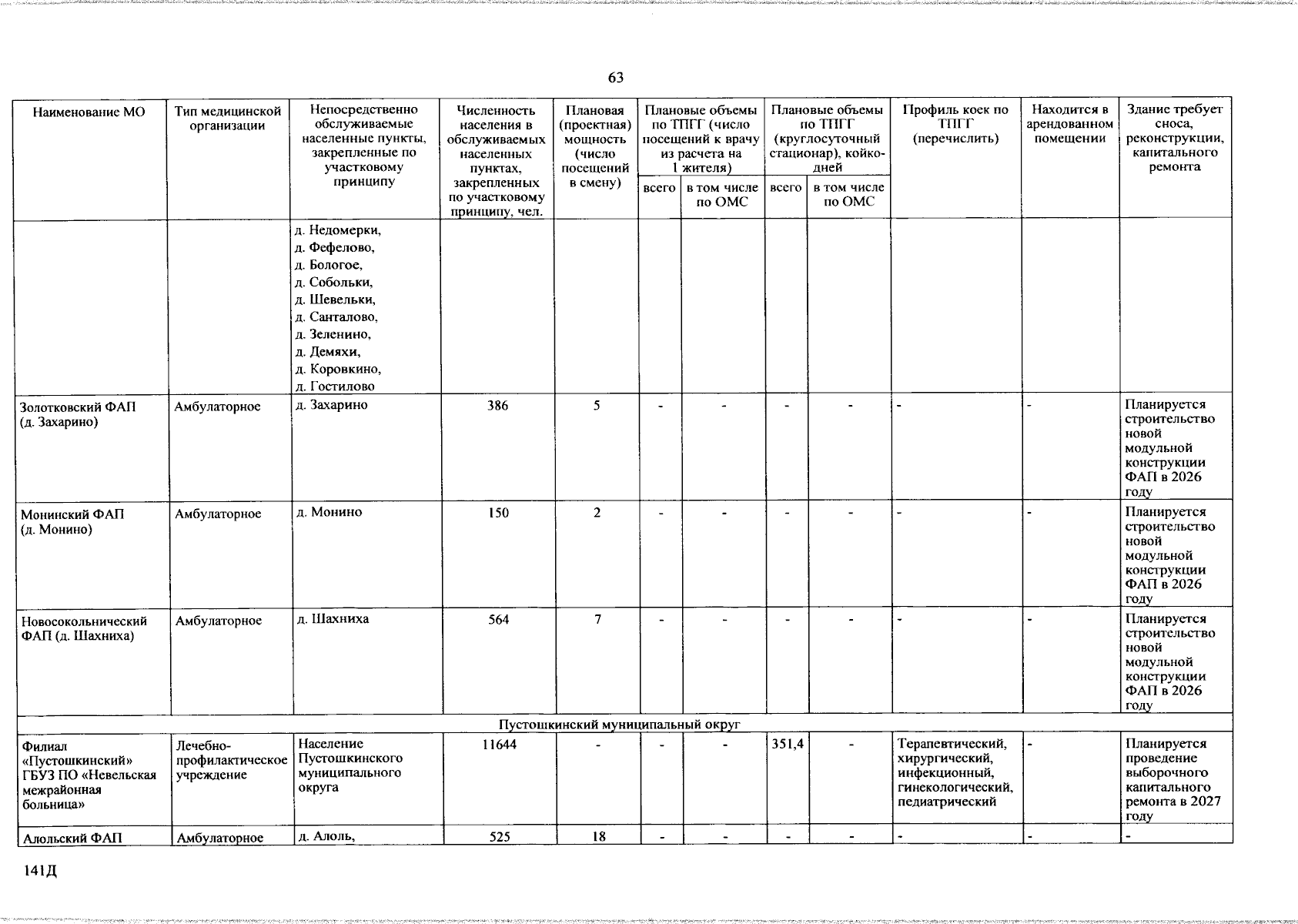 63

| Наименование МО | Тип медицинской организации | Непосредственно обслуживаемые населенные пункты, закрепленные по участковому принципу | Численность населения в обслуживаемых населенных пунктах, закрепленных по участковому принципу, чел. | Плановая (проектная) мощность (число посещений в смену) | Плановые объемы по ТПГГ (число посещений к врачу из расчета на 1 жителя) |  | Плановые объемы по ТПГГ (круглосуточный стационар), койко-дней |  | Профиль коек по ТПГГ (перечислить) | Находится в арендованном помещении | Здание требует сноса, реконструкции, капитального ремонта |
|---|---|---|---|---|---|---|---|---|---|---|---|
|  |  |  |  |  | всего | в том числе по ОМС | всего | в том числе по ОМС |  |  |  |
|  |  | д. Недомерки, д. Фефелово, д. Бологое, д. Собольки, д. Шевельки, д. Санталово, д. Зеленино, д. Демяхи, д. Коровкино, д. Гостилово |  |  |  |  |  |  |  |  |  |
| Золотковский ФАП (д. Захарино) | Амбулаторное | д. Захарино | 386 | 5 | - | - | - | - | - | - | Планируется строительство новой модульной конструкции ФАП в 2026 году |
| Монинский ФАП (д. Монино) | Амбулаторное | д. Монино | 150 | 2 | - | - | - | - | - | - | Планируется строительство новой модульной конструкции ФАП в 2026 году |
| Новосокольнический ФАП (д. Шахниха) | Амбулаторное | д. Шахниха | 564 | 7 | - | - | - | - | - | - | Планируется строительство новой модульной конструкции ФАП в 2026 году |
| Пустошкинский муниципальный округ |  |  |  |  |  |  |  |  |  |  |  |
| Филиал «Пустошкинский» ГБУЗ ПО «Невельская межрайонная больница» | Лечебно-профилактическое учреждение | Население Пустошкинского муниципального округа | 11644 | - | - | - | 351,4 | - | Терапевтический, хирургический, инфекционный, гинекологический, педиатрический | - | Планируется проведение выборочного капитального ремонта в 2027 году |
| Алольский ФАП | Амбулаторное | д. Алоль, | 525 | 18 | - | - | - | - | - | - | - |

141Д